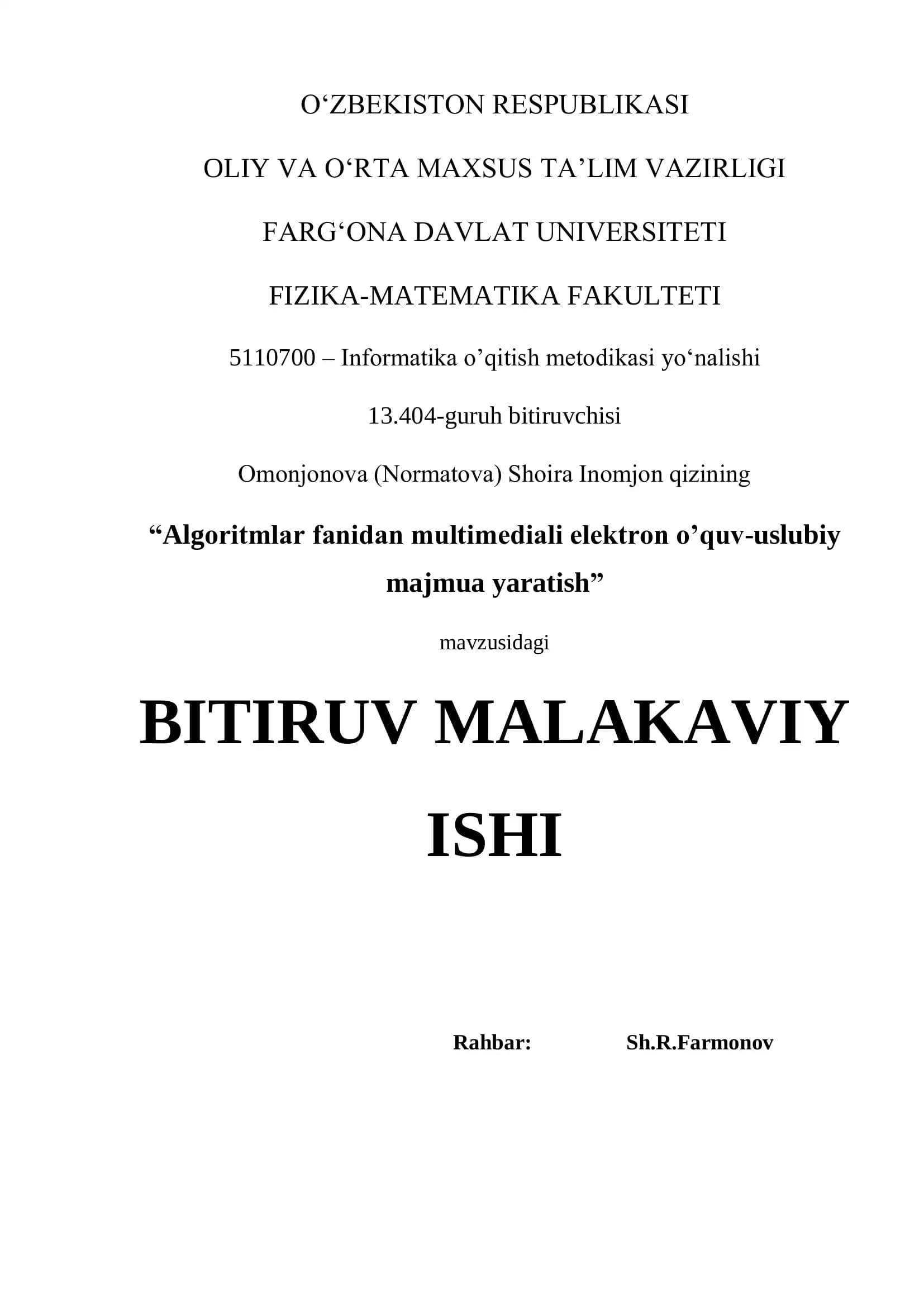 O‘ZBEKISTON RESPUBLIKASI

OLIY VA O‘RTA MAXSUS TA’LIM VAZIRLIGI

FARG‘ONA DAVLAT UNIVERSITETI

FIZIKA-MATEMATIKA FAKULTETI

5110700 – Informatika o’qitish metodikasi yo‘nalishi

13.404-guruh bitiruvchisi

Omonjonova (Normatova) Shoira Inomjon qizining

“Algoritmlar fanidan multimediali elektron o’quv-uslubiy majmua yaratish”

mavzusidagi

BITIRUV MALAKAVIY ISHI

Rahbar: Sh.R.Farmonov